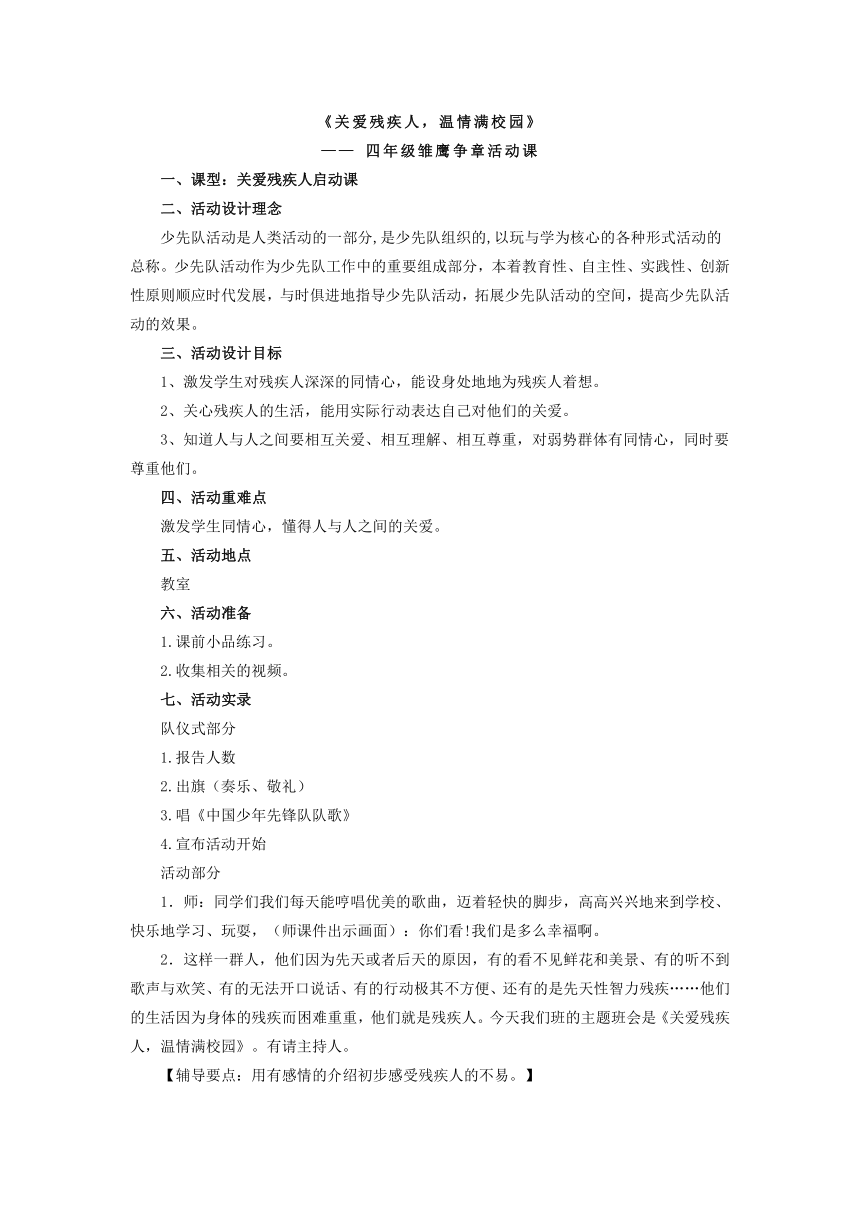 《关爱残疾人，温情满校园》

—— 四年级雏鹰争章活动课

一、课型：关爱残疾人启动课

二、活动设计理念

少先队活动是人类活动的一部分，是少先队组织的，以玩与学为核心的各种形式活动的总称。少先队活动作为少先队工作中的重要组成部分，本着教育性、自主性、实践性、创新性原则顺应时代发展，与时俱进地指导少先队活动，拓展少先队活动的空间，提高少先队活动的效果。

三、活动设计目标

1、激发学生对残疾人深深的同情心，能设身处地地为残疾人着想。

2、关心残疾人的生活，能用实际行动表达自己对他们的关爱。

3、知道人与人之间要相互关爱、相互理解、相互尊重，对弱势群体有同情心，同时要尊重他们。

四、活动重难点

激发学生同情心，懂得人与人之间的关爱。

五、活动地点

教室

六、活动准备

1.课前小品练习。

2.收集相关的视频。

七、活动实录

队仪式部分

1.报告人数

2.出旗（奏乐、敬礼）

3.唱《中国少年先锋队队歌》

4.宣布活动开始

活动部分

1．师：同学们我们每天能哼唱优美的歌曲，迈着轻快的脚步，高高兴兴地来到学校、快乐地学习、玩耍，（师课件出示画面）：你们看!我们是多么幸福啊。

2．这样一群人，他们因为先天或者后天的原因，有的看不见鲜花和美景、有的听不到歌声与欢笑、有的无法开口说话、有的行动极其不方便、还有的是先天性智力残疾……他们的生活因为身体的残疾而困难重重，他们就是残疾人。今天我们班的主题班会是《关爱残疾人，温情满校园》。有请主持人。

【辅导要点：用有感情的介绍初步感受残疾人的不易。】